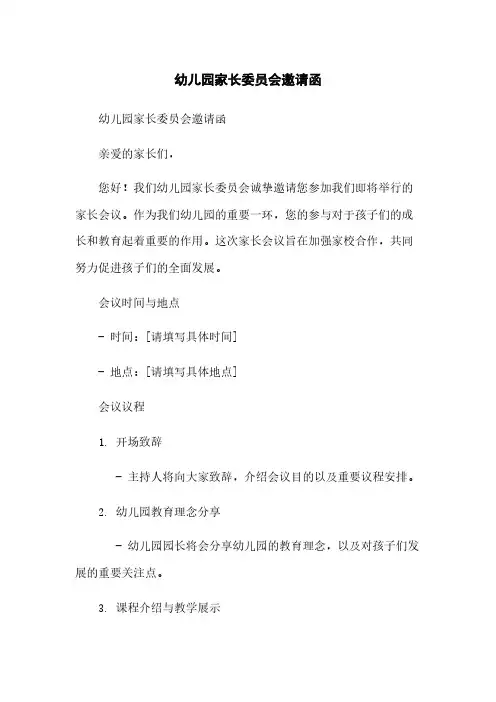 幼儿园家长委员会邀请函

幼儿园家长委员会邀请函

亲爱的家长们，

您好！我们幼儿园家长委员会诚挚邀请您参加我们即将举行的家长会议。作为我们幼儿园的重要一环，您的参与对于孩子们的成长和教育起着重要的作用。这次家长会议旨在加强家校合作，共同努力促进孩子们的全面发展。

会议时间与地点

- 时间：[请填写具体时间]

- 地点：[请填写具体地点]

会议议程

1. 开场致辞

- 主持人将向大家致辞，介绍会议目的以及重要议程安排。

2. 幼儿园教育理念分享

- 幼儿园园长将会分享幼儿园的教育理念，以及对孩子们发展的重要关注点。

3. 课程介绍与教学展示